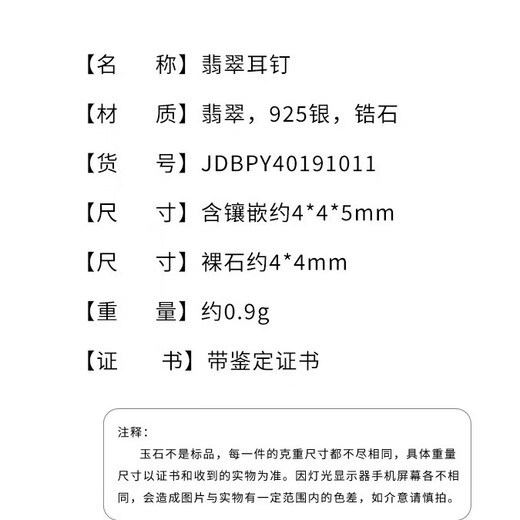 【名 称】翡翠耳钉

【材 质】翡翠，925银，锆石

【货 号】JDBPY40191011

【尺 寸】含镶嵌约4*4*5mm

【尺 寸】裸石约4*4mm

【重 量】约0.9g

【证 书】带鉴定证书

注释：

玉石不是标品，每一件的克重尺寸都不尽相同，具体重量尺寸以证书和收到的实物为准。因灯光显示器手机屏幕各不相同，会造成图片与实物有一定范围内的色差，如介意请慎拍。